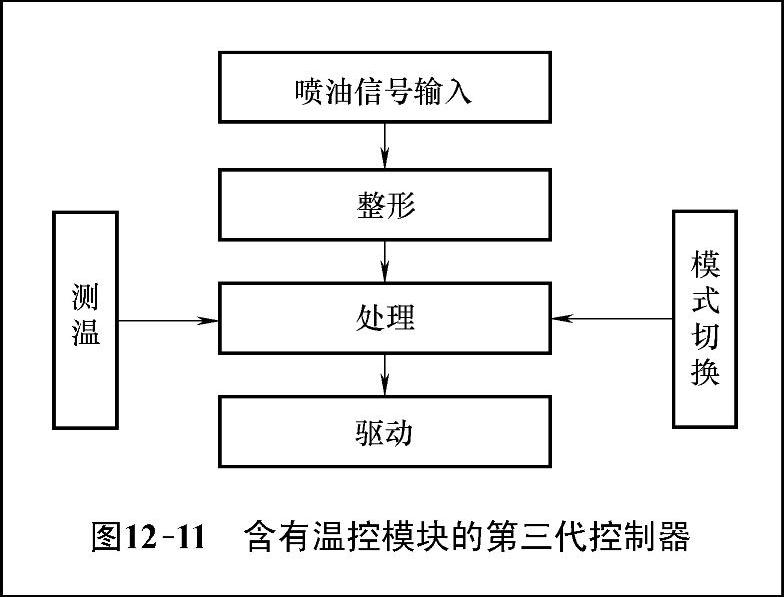 喷油信号输入

整形

测温

处理

模式切换

驱动

图12-11 含有温控模块的第三代控制器